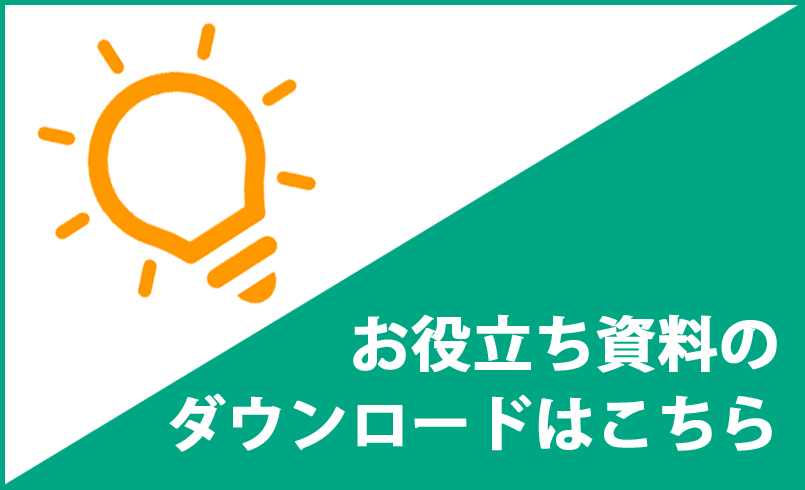 お役立ち資料の
ダウンロードはこちら